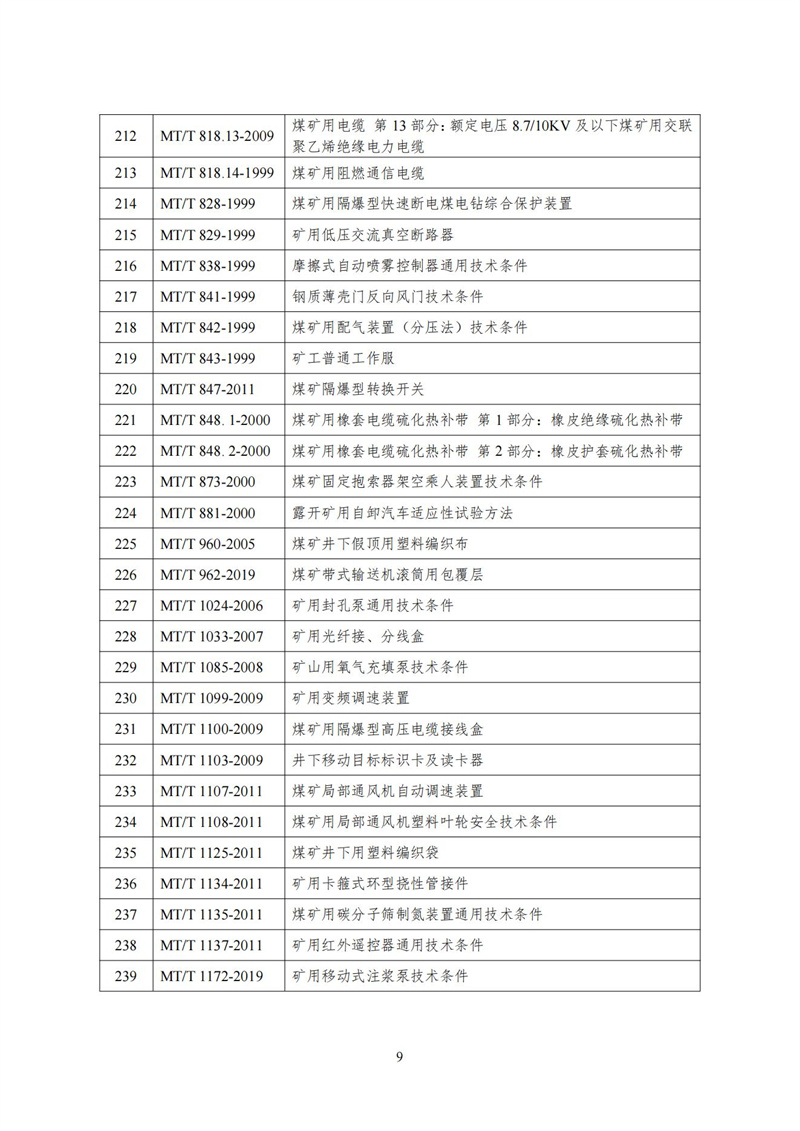 | 212 | MT/T 818.13-2009 | 煤矿用电缆 第 13 部分：额定电压 8.7/10KV 及以下煤矿用交联聚乙烯绝缘电力电缆 |
|---|---|---|
| 213 | MT/T 818.14-1999 | 煤矿用阻燃通信电缆 |
| 214 | MT/T 828-1999 | 煤矿用隔爆型快速断电煤电钻综合保护装置 |
| 215 | MT/T 829-1999 | 矿用低压交流真空断路器 |
| 216 | MT/T 838-1999 | 摩擦式自动喷雾控制器通用技术条件 |
| 217 | MT/T 841-1999 | 钢质薄壳门反向风门技术条件 |
| 218 | MT/T 842-1999 | 煤矿用配气装置（分压法）技术条件 |
| 219 | MT/T 843-1999 | 矿工普通工作服 |
| 220 | MT/T 847-2011 | 煤矿隔爆型转换开关 |
| 221 | MT/T 848. 1-2000 | 煤矿用橡套电缆硫化热补带 第 1 部分：橡皮绝缘硫化热补带 |
| 222 | MT/T 848. 2-2000 | 煤矿用橡套电缆硫化热补带 第 2 部分：橡皮护套硫化热补带 |
| 223 | MT/T 873-2000 | 煤矿固定抱索器架空乘人装置技术条件 |
| 224 | MT/T 881-2000 | 露开矿用自卸汽车适应性试验方法 |
| 225 | MT/T 960-2005 | 煤矿井下假顶用塑料编织布 |
| 226 | MT/T 962-2019 | 煤矿带式输送机滚筒用包覆层 |
| 227 | MT/T 1024-2006 | 矿用封孔泵通用技术条件 |
| 228 | MT/T 1033-2007 | 矿用光纤接、分线盒 |
| 229 | MT/T 1085-2008 | 矿山用氧气充填泵技术条件 |
| 230 | MT/T 1099-2009 | 矿用变频调速装置 |
| 231 | MT/T 1100-2009 | 煤矿用隔爆型高压电缆接线盒 |
| 232 | MT/T 1103-2009 | 井下移动目标标识卡及读卡器 |
| 233 | MT/T 1107-2011 | 煤矿局部通风机自动调速装置 |
| 234 | MT/T 1108-2011 | 煤矿用局部通风机塑料叶轮安全技术条件 |
| 235 | MT/T 1125-2011 | 煤矿井下用塑料编织袋 |
| 236 | MT/T 1134-2011 | 矿用卡箍式环型挠性管接件 |
| 237 | MT/T 1135-2011 | 煤矿用碳分子筛制氮装置通用技术条件 |
| 238 | MT/T 1137-2011 | 矿用红外遥控器通用技术条件 |
| 239 | MT/T 1172-2019 | 矿用移动式注浆泵技术条件 |

9